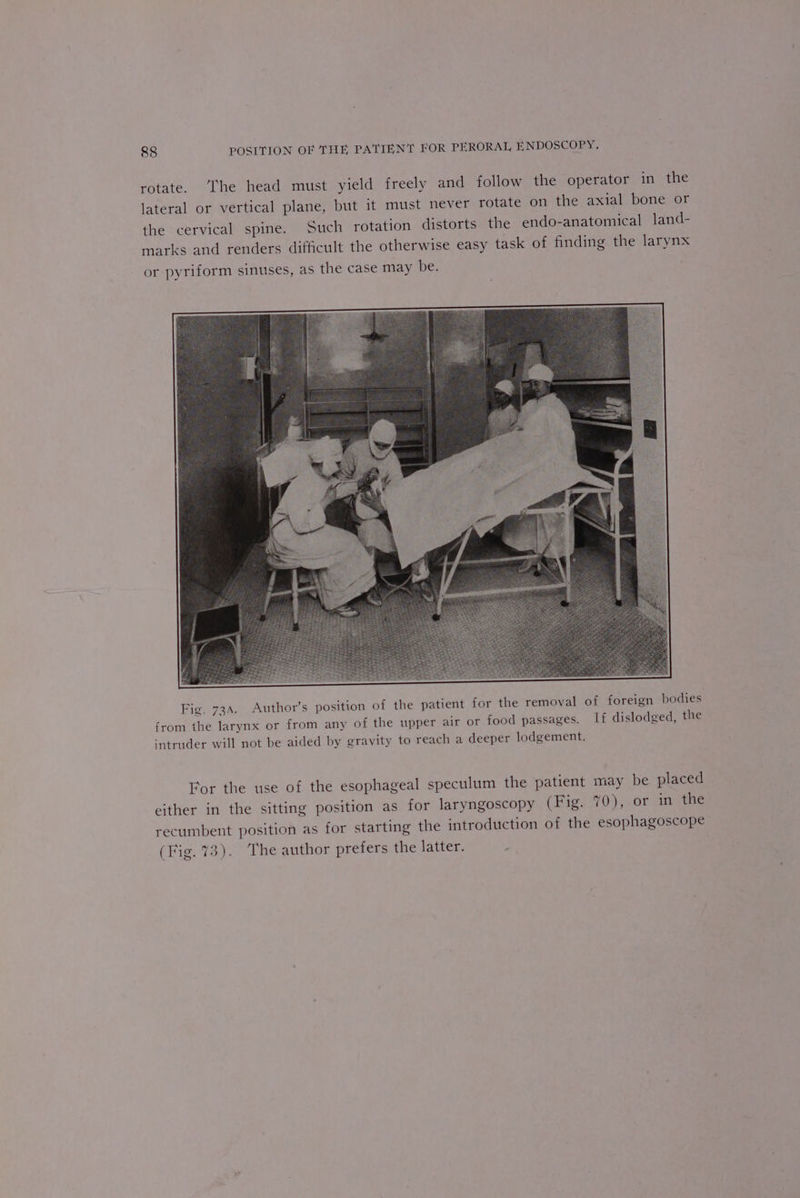 88 POSITION OF THE PATIENT FOR PERORAL ENDOSCOPY.

rotate. The head must yield freely and follow the operator in the lateral or vertical plane, but it must never rotate on the axial bone or the cervical spine. Such rotation distorts the endo-anatomical landmarks and renders difficult the otherwise easy task of finding the larynx or pyriform sinuses, as the case may be.

Fig. 73A. Author's position of the patient for the removal of foreign bodies from the larynx or from any of the upper air or food passages. If dislodged, the intruder will not be aided by gravity to reach a deeper lodgement.

For the use of the esophageal speculum the patient may be placed either in the sitting position as for laryngoscopy (Fig. 70), or in the recumbent position as for starting the introduction of the esophagoscope (Fig. 73). The author prefers the latter.